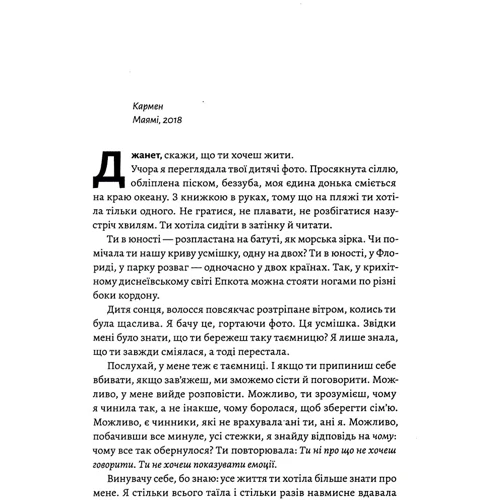 Кармен
Маямі, 2018

Джанет, скажи, що ти хочеш жити.

Учора я переглядала твої дитячі фото. Просякнута сіллю, обліплена піском, беззуба, моя єдина донька сміється на краю океану. З книжкою в руках, тому що на пляжі ти хотіла тільки одного. Не гратися, не плавати, не розбігатися назустріч хвилям. Ти хотіла сидіти в затінку й читати.

Ти в юності — розпластана на батуті, як морська зірка. Чи помічала ти нашу криву усмішку, одну на двох? Ти в юності, у Флориді, у парку розваг — одночасно у двох країнах. Так, у крихітному диснеївському світі Епкота можна стояти ногами по різні боки кордону.

Дитя сонця, волосся повсякчас розтріпане вітром, колись ти була щаслива. Я бачу це, гортаючи фото. Ця усмішка. Звідки мені було знати, що ти бережеш таку таємницю? Я лише знала, що ти завжди сміялася, а тоді перестала.

Послухай, у мене теж є таємниці. І якщо ти припиниш себе вбивати, якщо зав'яжеш, ми зможемо сісти й поговорити. Можливо, у мене вийде розповісти. Можливо, ти зрозумієш, чому я чинила так, а не інакше, чому боролася, щоб зберегти сім'ю. Можливо, є чинники, які не врахувала ані ти, ані я. Можливо, побачивши все минуле, усі стежки, я знайду відповідь на чому: чому все так обернулося? Ти повторювала: Ти ні про що не хочеш говорити. Ти не хочеш показувати емоції.

Винувачу себе, бо знаю: усе життя ти хотіла більше знати про мене. Я стільки всього таїла і стільки разів навмисне вдавала